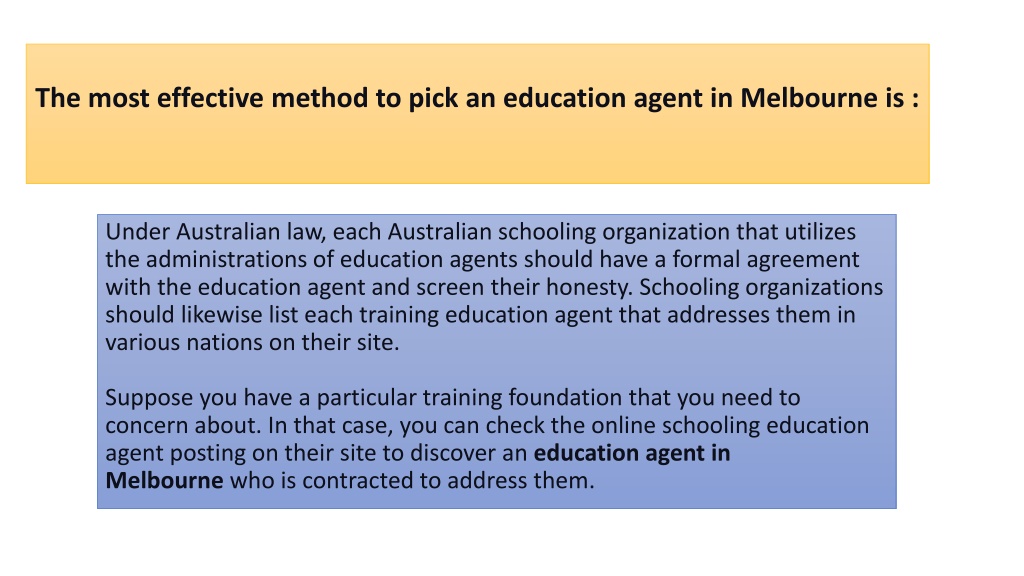 The most effective method to pick an education agent in Melbourne is :

Under Australian law, each Australian schooling organization that utilizes the administrations of education agents should have a formal agreement with the education agent and screen their honesty. Schooling organizations should likewise list each training education agent that addresses them in various nations on their site.

Suppose you have a particular training foundation that you need to concern about. In that case, you can check the online schooling education agent posting on their site to discover an education agent in Melbourne who is contracted to address them.